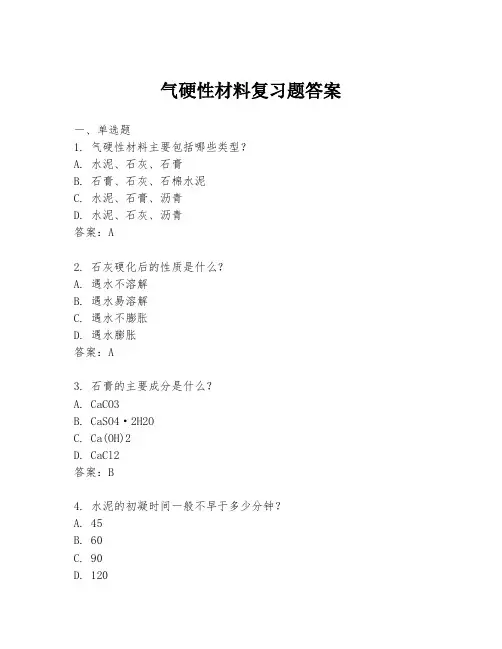 气硬性材料复习题答案

一、单选题
1. 气硬性材料主要包括哪些类型？
A. 水泥、石灰、石膏
B. 石膏、石灰、石棉水泥
C. 水泥、石膏、沥青
D. 水泥、石灰、沥青
答案：A

2. 石灰硬化后的性质是什么？
A. 遇水不溶解
B. 遇水易溶解
C. 遇水不膨胀
D. 遇水膨胀
答案：A

3. 石膏的主要成分是什么？
A. CaCO3
B. CaSO4·2H2O
C. Ca(OH)2
D. CaCl2
答案：B

4. 水泥的初凝时间一般不早于多少分钟？
A. 45
B. 60
C. 90
D. 120